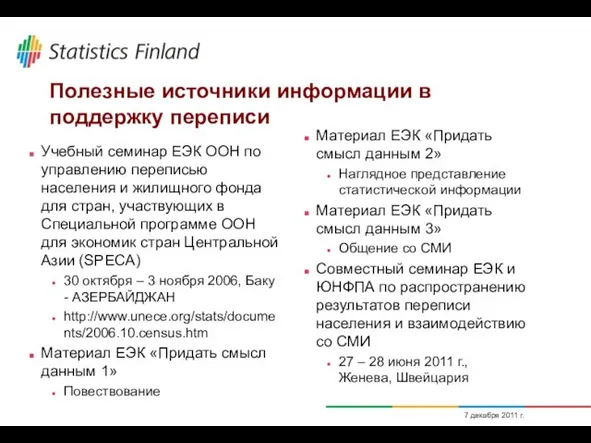 Statistics Finland

Полезные источники информации в поддержку переписи

Учебный семинар ЕЭК ООН по управлению переписью населения и жилищного фонда для стран, участвующих в Специальной программе ООН для экономик стран Центральной Азии (SPECA)

30 октября – 3 ноября 2006, Баку - АЗЕРБАЙДЖАН

http://www.unece.org/stats/documents/2006.10.census.htm

Материал ЕЭК «Придать смысл данным 1»

Повествование

Материал ЕЭК «Придать смысл данным 2»

Наглядное представление статистической информации

Материал ЕЭК «Придать смысл данным 3»

Общение со СМИ

Совместный семинар ЕЭК и ЮНФПА по распространению результатов переписи населения и взаимодействию со СМИ

27 – 28 июня 2011 г., Женева, Швейцария

7 декабря 2011 г.